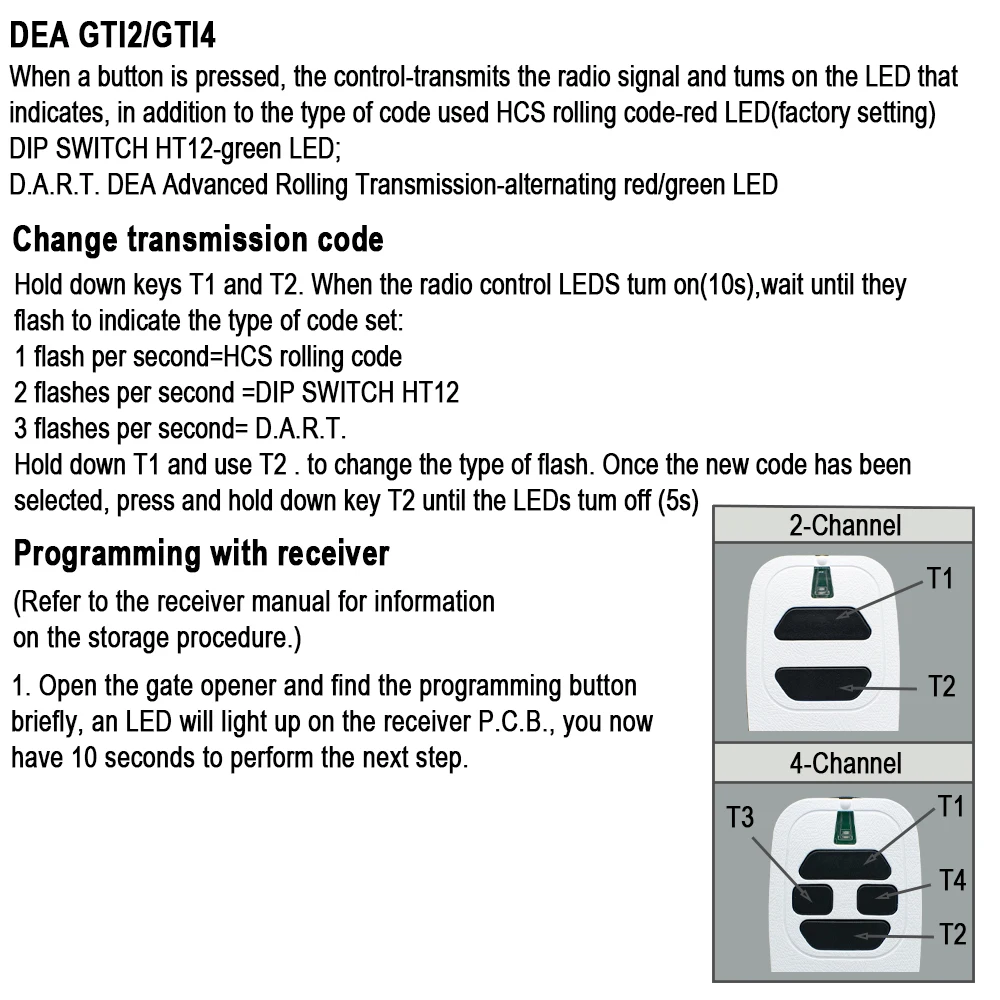 DEA GTI2/GTI4

When a button is pressed, the control-transmits the radio signal and tums on the LED that indicates, in addition to the type of code used HCS rolling code-red LED(factory setting) DIP SWITCH HT12-green LED;
D.A.R.T. DEA Advanced Rolling Transmission-alternating red/green LED

Change transmission code

Hold down keys T1 and T2. When the radio control LEDS tum on(10s),wait until they flash to indicate the type of code set:
1 flash per second=HCS rolling code
2 flashes per second =DIP SWITCH HT12
3 flashes per second= D.A.R.T.
Hold down T1 and use T2 . to change the type of flash. Once the new code has been selected, press and hold down key T2 until the LEDs tum off (5s)

Programming with receiver

(Refer to the receiver manual for information on the storage procedure.)

1. Open the gate opener and find the programming button briefly, an LED will light up on the receiver P.C.B., you now have 10 seconds to perform the next step.

2-Channel
T1
T2

4-Channel
T3
T1
T4
T2